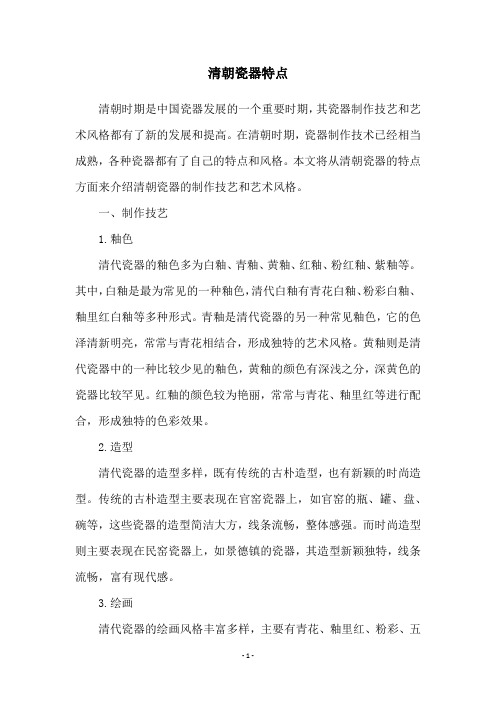 清朝瓷器特点

清朝时期是中国瓷器发展的一个重要时期，其瓷器制作技艺和艺术风格都有了新的发展和提高。在清朝时期，瓷器制作技术已经相当成熟，各种瓷器都有了自己的特点和风格。本文将从清朝瓷器的特点方面来介绍清朝瓷器的制作技艺和艺术风格。

一、制作技艺

1.釉色

清代瓷器的釉色多为白釉、青釉、黄釉、红釉、粉红釉、紫釉等。其中，白釉是最为常见的一种釉色，清代白釉有青花白釉、粉彩白釉、釉里红白釉等多种形式。青釉是清代瓷器的另一种常见釉色，它的色泽清新明亮，常常与青花相结合，形成独特的艺术风格。黄釉则是清代瓷器中的一种比较少见的釉色，黄釉的颜色有深浅之分，深黄色的瓷器比较罕见。红釉的颜色较为艳丽，常常与青花、釉里红等进行配合，形成独特的色彩效果。

2.造型

清代瓷器的造型多样，既有传统的古朴造型，也有新颖的时尚造型。传统的古朴造型主要表现在官窑瓷器上，如官窑的瓶、罐、盘、碗等，这些瓷器的造型简洁大方，线条流畅，整体感强。而时尚造型则主要表现在民窑瓷器上，如景德镇的瓷器，其造型新颖独特，线条流畅，富有现代感。

3.绘画

清代瓷器的绘画风格丰富多样，主要有青花、釉里红、粉彩、五

- 1 -